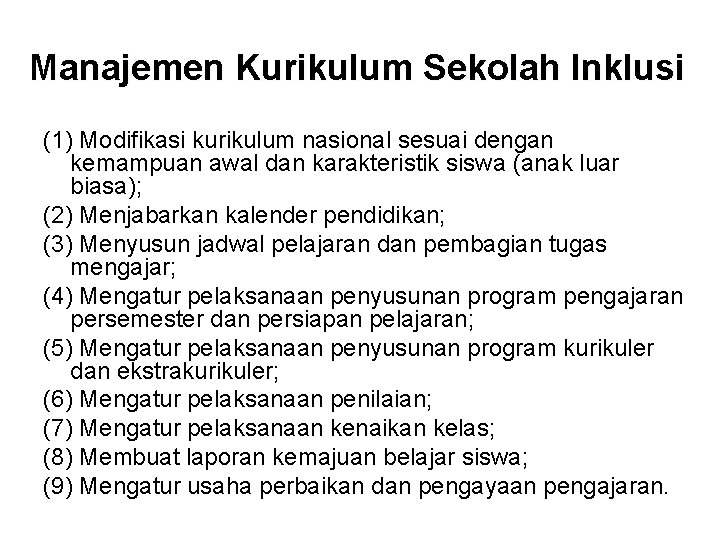 Manajemen Kurikulum Sekolah Inklusi

(1) Modifikasi kurikulum nasional sesuai dengan kemampuan awal dan karakteristik siswa (anak luar biasa);
(2) Menjabarkan kalender pendidikan;
(3) Menyusun jadwal pelajaran dan pembagian tugas mengajar;
(4) Mengatur pelaksanaan penyusunan program pengajaran persemester dan persiapan pelajaran;
(5) Mengatur pelaksanaan penyusunan program kurikuler dan ekstrakurikuler;
(6) Mengatur pelaksanaan penilaian;
(7) Mengatur pelaksanaan kenaikan kelas;
(8) Membuat laporan kemajuan belajar siswa;
(9) Mengatur usaha perbaikan dan pengayaan pengajaran.